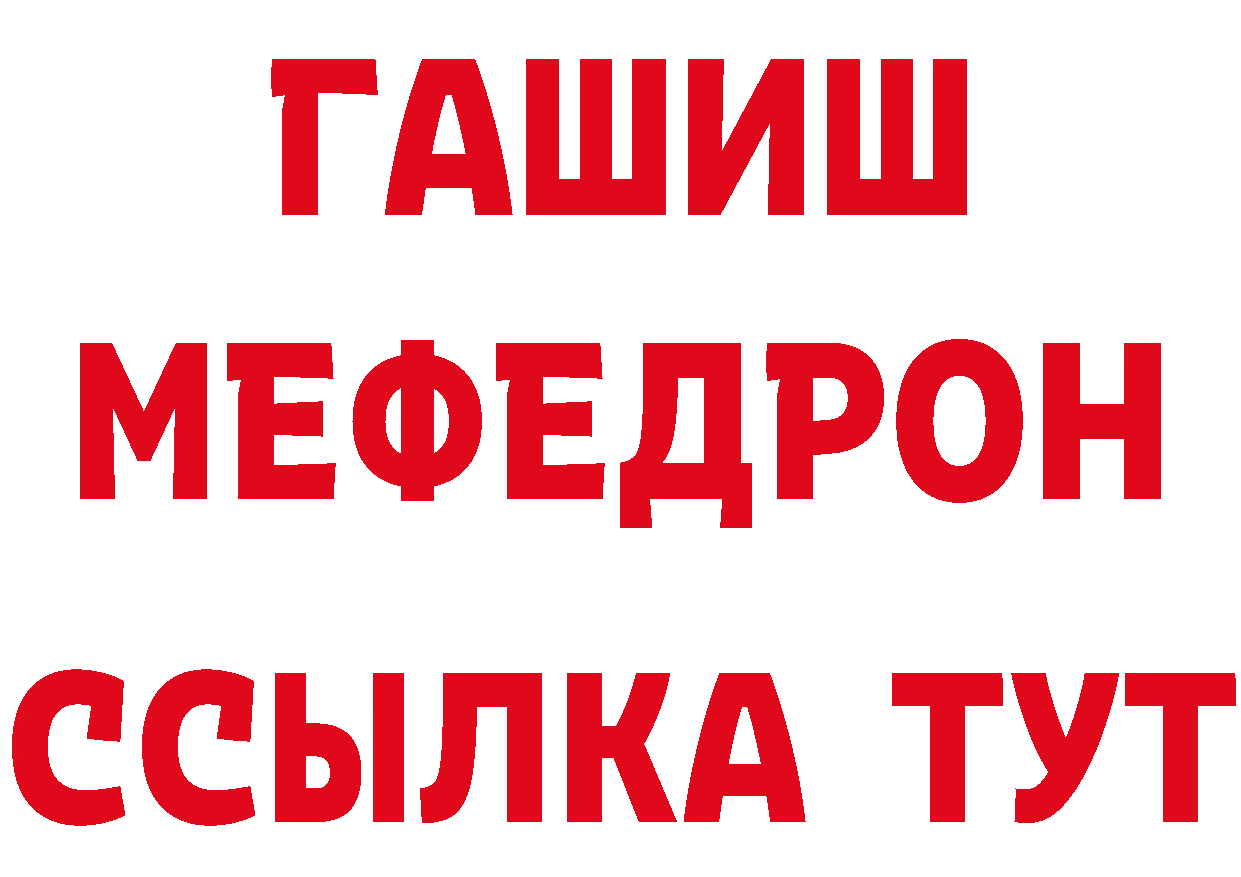 ГАШИШ
МЕФЕДРОН
ССЫЛКА ТУТ